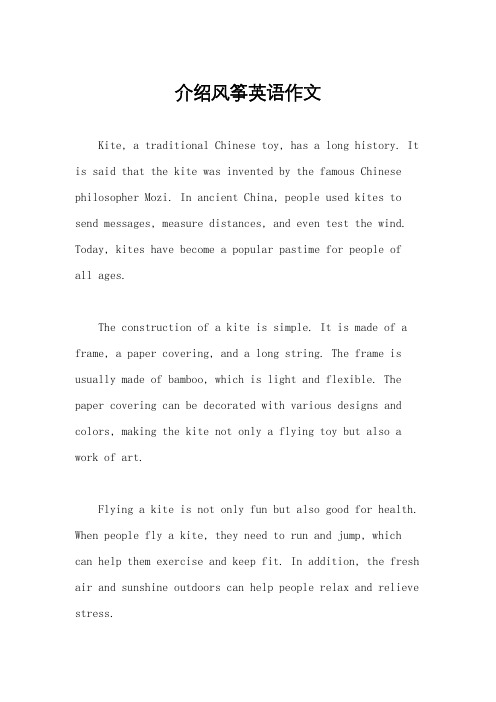 介绍风筝英语作文

Kite, a traditional Chinese toy, has a long history. It is said that the kite was invented by the famous Chinese philosopher Mozi. In ancient China, people used kites to send messages, measure distances, and even test the wind. Today, kites have become a popular pastime for people of all ages.

The construction of a kite is simple. It is made of a frame, a paper covering, and a long string. The frame is usually made of bamboo, which is light and flexible. The paper covering can be decorated with various designs and colors, making the kite not only a flying toy but also a work of art.

Flying a kite is not only fun but also good for health. When people fly a kite, they need to run and jump, which can help them exercise and keep fit. In addition, the fresh air and sunshine outdoors can help people relax and relieve stress.